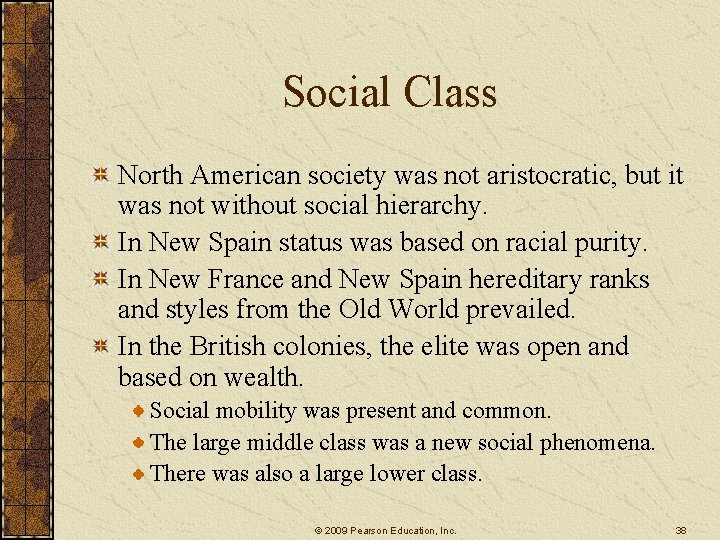 Social Class

North American society was not aristocratic, but it was not without social hierarchy.

In New Spain status was based on racial purity.

In New France and New Spain hereditary ranks and styles from the Old World prevailed.

In the British colonies, the elite was open and based on wealth.

Social mobility was present and common.

The large middle class was a new social phenomena.

There was also a large lower class.

© 2009 Pearson Education, Inc.

38